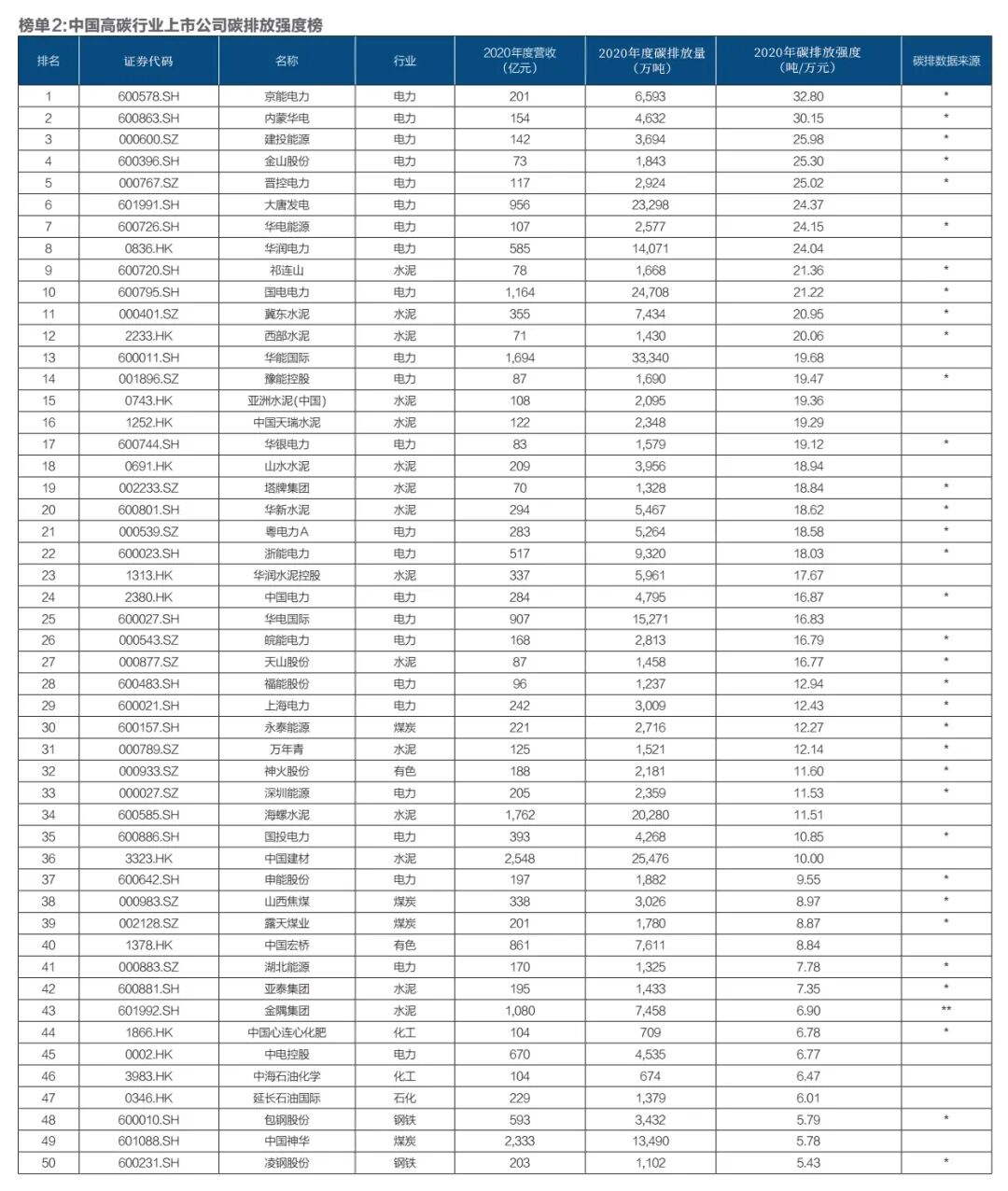 榜单2:中国高碳行业上市公司碳排放强度榜

| 排名 | 证券代码 | 名称 | 行业 | 2020年度营收（亿元） | 2020年度碳排放量（万吨） | 2020年碳排放强度（吨/万元） | 碳排数据来源 |
|---|---|---|---|---|---|---|---|
| 1 | 600578.SH | 京能电力 | 电力 | 201 | 6,593 | 32.80 | * |
| 2 | 600863.SH | 内蒙华电 | 电力 | 154 | 4,632 | 30.15 | * |
| 3 | 000600.SZ | 建投能源 | 电力 | 142 | 3,694 | 25.98 | * |
| 4 | 600396.SH | 金山股份 | 电力 | 73 | 1,843 | 25.30 | * |
| 5 | 000767.SZ | 晋控电力 | 电力 | 117 | 2,924 | 25.02 | * |
| 6 | 601991.SH | 大唐发电 | 电力 | 956 | 23,298 | 24.37 | |
| 7 | 600726.SH | 华电能源 | 电力 | 107 | 2,577 | 24.15 | * |
| 8 | 0836.HK | 华润电力 | 电力 | 585 | 14,071 | 24.04 | |
| 9 | 600720.SH | 祁连山 | 水泥 | 78 | 1,668 | 21.36 | * |
| 10 | 600795.SH | 国电电力 | 电力 | 1,164 | 24,708 | 21.22 | * |
| 11 | 000401.SZ | 冀东水泥 | 水泥 | 355 | 7,434 | 20.95 | * |
| 12 | 2233.HK | 西部水泥 | 水泥 | 71 | 1,430 | 20.06 | * |
| 13 | 600011.SH | 华能国际 | 电力 | 1,694 | 33,340 | 19.68 | |
| 14 | 001896.SZ | 豫能控股 | 电力 | 87 | 1,690 | 19.47 | * |
| 15 | 0743.HK | 亚洲水泥(中国) | 水泥 | 108 | 2,095 | 19.36 | |
| 16 | 1252.HK | 中国天瑞水泥 | 水泥 | 122 | 2,348 | 19.29 | |
| 17 | 600744.SH | 华银电力 | 电力 | 83 | 1,579 | 19.12 | * |
| 18 | 0691.HK | 山水水泥 | 水泥 | 209 | 3,956 | 18.94 | |
| 19 | 002233.SZ | 塔牌集团 | 水泥 | 70 | 1,328 | 18.84 | * |
| 20 | 600801.SH | 华新水泥 | 水泥 | 294 | 5,467 | 18.62 | * |
| 21 | 000539.SZ | 粤电力A | 电力 | 283 | 5,264 | 18.58 | * |
| 22 | 600023.SH | 浙能电力 | 电力 | 517 | 9,320 | 18.03 | * |
| 23 | 1313.HK | 华润水泥控股 | 水泥 | 337 | 5,961 | 17.67 | |
| 24 | 2380.HK | 中国电力 | 电力 | 284 | 4,795 | 16.87 | * |
| 25 | 600027.SH | 华电国际 | 电力 | 907 | 15,271 | 16.83 | |
| 26 | 000543.SZ | 皖能电力 | 电力 | 168 | 2,813 | 16.79 | * |
| 27 | 000877.SZ | 天山股份 | 水泥 | 87 | 1,458 | 16.77 | * |
| 28 | 600483.SH | 福能股份 | 电力 | 96 | 1,237 | 12.94 | * |
| 29 | 600021.SH | 上海电力 | 电力 | 242 | 3,009 | 12.43 | * |
| 30 | 600157.SH | 永泰能源 | 煤炭 | 221 | 2,716 | 12.27 | * |
| 31 | 000789.SZ | 万年青 | 水泥 | 125 | 1,521 | 12.14 | * |
| 32 | 000933.SZ | 神火股份 | 有色 | 188 | 2,181 | 11.60 | * |
| 33 | 000027.SZ | 深圳能源 | 电力 | 205 | 2,359 | 11.53 | * |
| 34 | 600585.SH | 海螺水泥 | 水泥 | 1,762 | 20,280 | 11.51 | |
| 35 | 600886.SH | 国投电力 | 电力 | 393 | 4,268 | 10.85 | * |
| 36 | 3323.HK | 中国建材 | 水泥 | 2,548 | 25,476 | 10.00 | |
| 37 | 600642.SH | 申能股份 | 电力 | 197 | 1,882 | 9.55 | * |
| 38 | 000983.SZ | 山西焦煤 | 煤炭 | 338 | 3,026 | 8.97 | * |
| 39 | 002128.SZ | 露天煤业 | 煤炭 | 201 | 1,780 | 8.87 | * |
| 40 | 1378.HK | 中国宏桥 | 有色 | 861 | 7,611 | 8.84 | |
| 41 | 000883.SZ | 湖北能源 | 电力 | 170 | 1,325 | 7.78 | * |
| 42 | 600881.SH | 亚泰集团 | 水泥 | 195 | 1,433 | 7.35 | * |
| 43 | 601992.SH | 金隅集团 | 水泥 | 1,080 | 7,458 | 6.90 | ** |
| 44 | 1866.HK | 中国心连心化肥 | 化工 | 104 | 709 | 6.78 | * |
| 45 | 0002.HK | 中电控股 | 电力 | 670 | 4,535 | 6.77 | |
| 46 | 3983.HK | 中海石油化学 | 化工 | 104 | 674 | 6.47 | |
| 47 | 0346.HK | 延长石油国际 | 石化 | 229 | 1,379 | 6.01 | |
| 48 | 600010.SH | 包钢股份 | 钢铁 | 593 | 3,432 | 5.79 | * |
| 49 | 601088.SH | 中国神华 | 煤炭 | 2,333 | 13,490 | 5.78 | |
| 50 | 600231.SH | 凌钢股份 | 钢铁 | 203 | 1,102 | 5.43 | * |